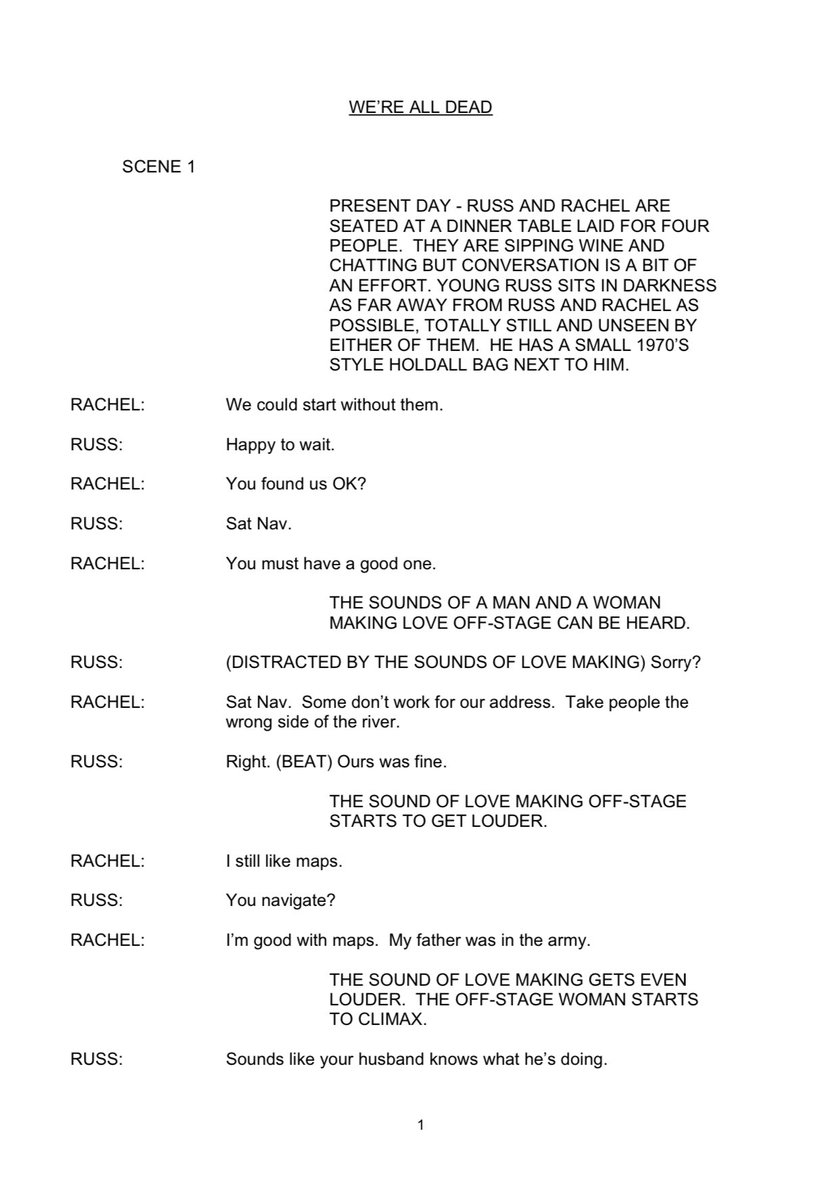 WE'RE ALL DEAD

SCENE 1

PRESENT DAY - RUSS AND RACHEL ARE SEATED AT A DINNER TABLE LAID FOR FOUR PEOPLE. THEY ARE SIPPING WINE AND CHATTING BUT CONVERSATION IS A BIT OF AN EFFORT. YOUNG RUSS SITS IN DARKNESS AS FAR AWAY FROM RUSS AND RACHEL AS POSSIBLE, TOTALLY STILL AND UNSEEN BY EITHER OF THEM. HE HAS A SMALL 1970'S STYLE HOLDALL BAG NEXT TO HIM.

RACHEL: We could start without them.

RUSS: Happy to wait.

RACHEL: You found us OK?

RUSS: Sat Nav.

RACHEL: You must have a good one.

THE SOUNDS OF A MAN AND A WOMAN MAKING LOVE OFF-STAGE CAN BE HEARD.

RUSS: (DISTRACTED BY THE SOUNDS OF LOVE MAKING) Sorry?

RACHEL: Sat Nav. Some don't work for our address. Take people the wrong side of the river.

RUSS: Right. (BEAT) Ours was fine.

THE SOUND OF LOVE MAKING OFF-STAGE STARTS TO GET LOUDER.

RACHEL: I still like maps.

RUSS: You navigate?

RACHEL: I'm good with maps. My father was in the army.

THE SOUND OF LOVE MAKING GETS EVEN LOUDER. THE OFF-STAGE WOMAN STARTS TO CLIMAX.

RUSS: Sounds like your husband knows what he's doing.

1